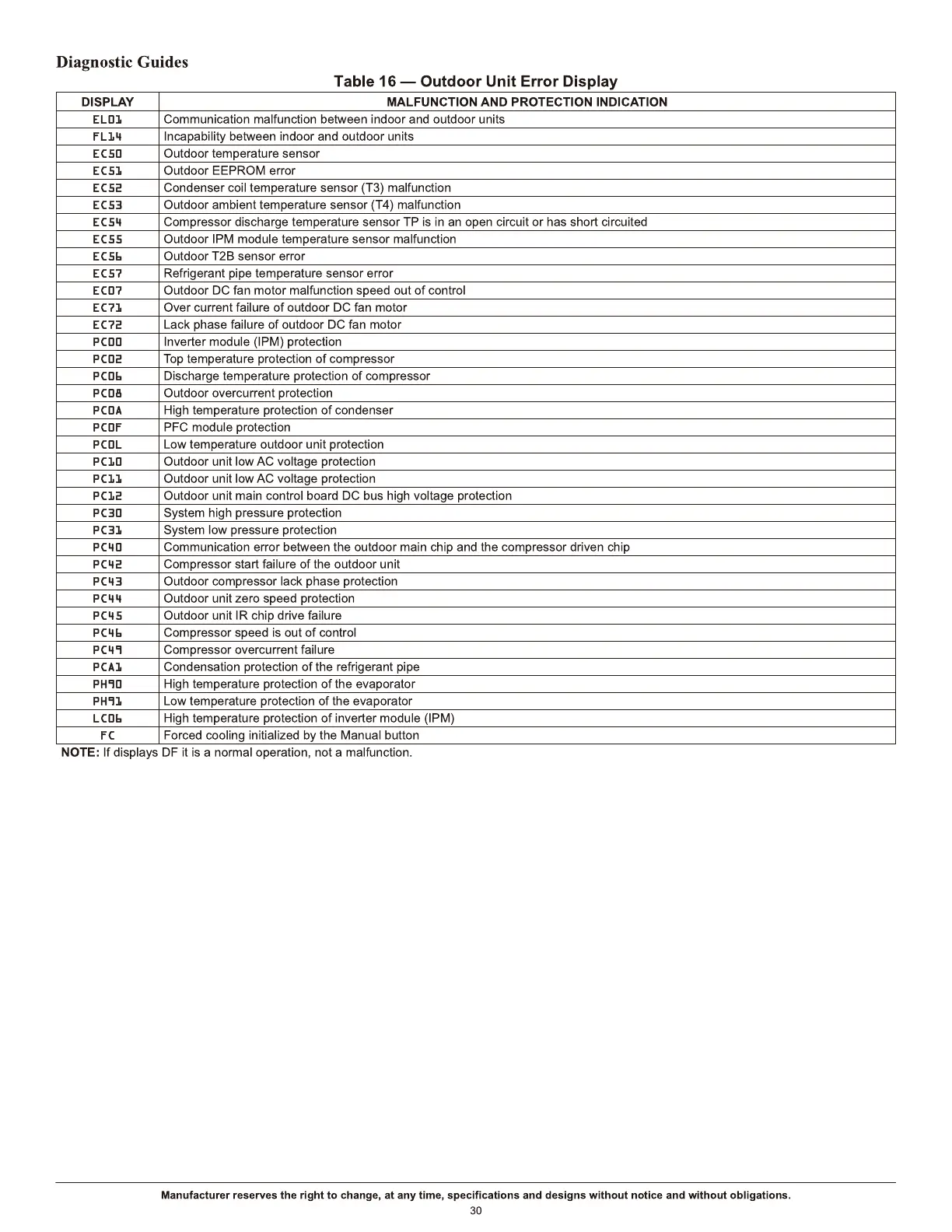 Diagnostic Guides

Table 16 — Outdoor Unit Error Display

| DISPLAY | MALFUNCTION AND PROTECTION INDICATION |
|---|---|
| EL01 | Communication malfunction between indoor and outdoor units |
| FL14 | Incapability between indoor and outdoor units |
| EC50 | Outdoor temperature sensor |
| EC51 | Outdoor EEPROM error |
| EC52 | Condenser coil temperature sensor (T3) malfunction |
| EC53 | Outdoor ambient temperature sensor (T4) malfunction |
| EC54 | Compressor discharge temperature sensor TP is in an open circuit or has short circuited |
| EC55 | Outdoor IPM module temperature sensor malfunction |
| EC56 | Outdoor T2B sensor error |
| EC57 | Refrigerant pipe temperature sensor error |
| EC07 | Outdoor DC fan motor malfunction speed out of control |
| EC71 | Over current failure of outdoor DC fan motor |
| EC72 | Lack phase failure of outdoor DC fan motor |
| PC00 | Inverter module (IPM) protection |
| PC02 | Top temperature protection of compressor |
| PC06 | Discharge temperature protection of compressor |
| PC08 | Outdoor overcurrent protection |
| PC0A | High temperature protection of condenser |
| PC0F | PFC module protection |
| PC0L | Low temperature outdoor unit protection |
| PC10 | Outdoor unit low AC voltage protection |
| PC11 | Outdoor unit low AC voltage protection |
| PC12 | Outdoor unit main control board DC bus high voltage protection |
| PC30 | System high pressure protection |
| PC31 | System low pressure protection |
| PC40 | Communication error between the outdoor main chip and the compressor driven chip |
| PC42 | Compressor start failure of the outdoor unit |
| PC43 | Outdoor compressor lack phase protection |
| PC44 | Outdoor unit zero speed protection |
| PC45 | Outdoor unit IR chip drive failure |
| PC46 | Compressor speed is out of control |
| PC49 | Compressor overcurrent failure |
| PCA1 | Condensation protection of the refrigerant pipe |
| PH90 | High temperature protection of the evaporator |
| PH91 | Low temperature protection of the evaporator |
| LC06 | High temperature protection of inverter module (IPM) |
| FC | Forced cooling initialized by the Manual button |

NOTE: If displays DF it is a normal operation, not a malfunction.

Manufacturer reserves the right to change, at any time, specifications and designs without notice and without obligations.
30